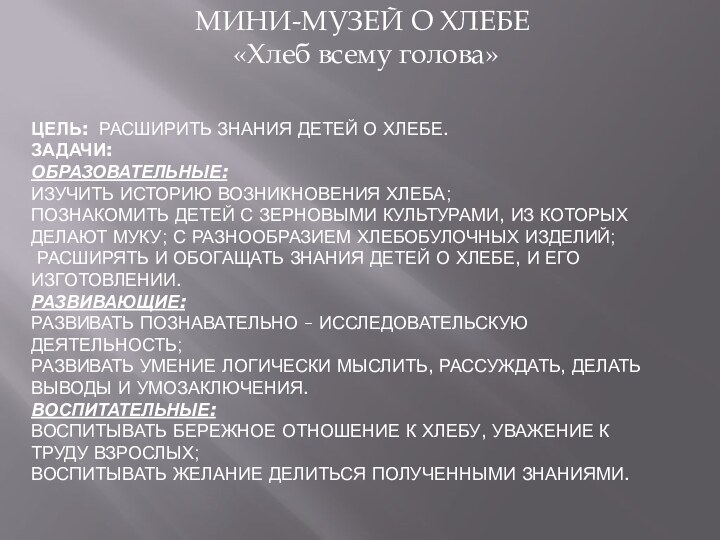 МИНИ-МУЗЕЙ О ХЛЕБЕ
«Хлеб всему голова»

ЦЕЛЬ: РАСШИРИТЬ ЗНАНИЯ ДЕТЕЙ О ХЛЕБЕ.
ЗАДАЧИ:
ОБРАЗОВАТЕЛЬНЫЕ:
ИЗУЧИТЬ ИСТОРИЮ ВОЗНИКНОВЕНИЯ ХЛЕБА;
ПОЗНАКОМИТЬ ДЕТЕЙ С ЗЕРНОВЫМИ КУЛЬТУРАМИ, ИЗ КОТОРЫХ ДЕЛАЮТ МУКУ; С РАЗНООБРАЗИЕМ ХЛЕБОБУЛОЧНЫХ ИЗДЕЛИЙ;
РАСШИРЯТЬ И ОБОГАЩАТЬ ЗНАНИЯ ДЕТЕЙ О ХЛЕБЕ, И ЕГО ИЗГОТОВЛЕНИИ.
РАЗВИВАЮЩИЕ:
РАЗВИВАТЬ ПОЗНАВАТЕЛЬНО – ИССЛЕДОВАТЕЛЬСКУЮ ДЕЯТЕЛЬНОСТЬ;
РАЗВИВАТЬ УМЕНИЕ ЛОГИЧЕСКИ МЫСЛИТЬ, РАССУЖДАТЬ, ДЕЛАТЬ ВЫВОДЫ И УМОЗАКЛЮЧЕНИЯ.
ВОСПИТАТЕЛЬНЫЕ:
ВОСПИТЫВАТЬ БЕРЕЖНОЕ ОТНОШЕНИЕ К ХЛЕБУ, УВАЖЕНИЕ К ТРУДУ ВЗРОСЛЫХ;
ВОСПИТЫВАТЬ ЖЕЛАНИЕ ДЕЛИТЬСЯ ПОЛУЧЕННЫМИ ЗНАНИЯМИ.